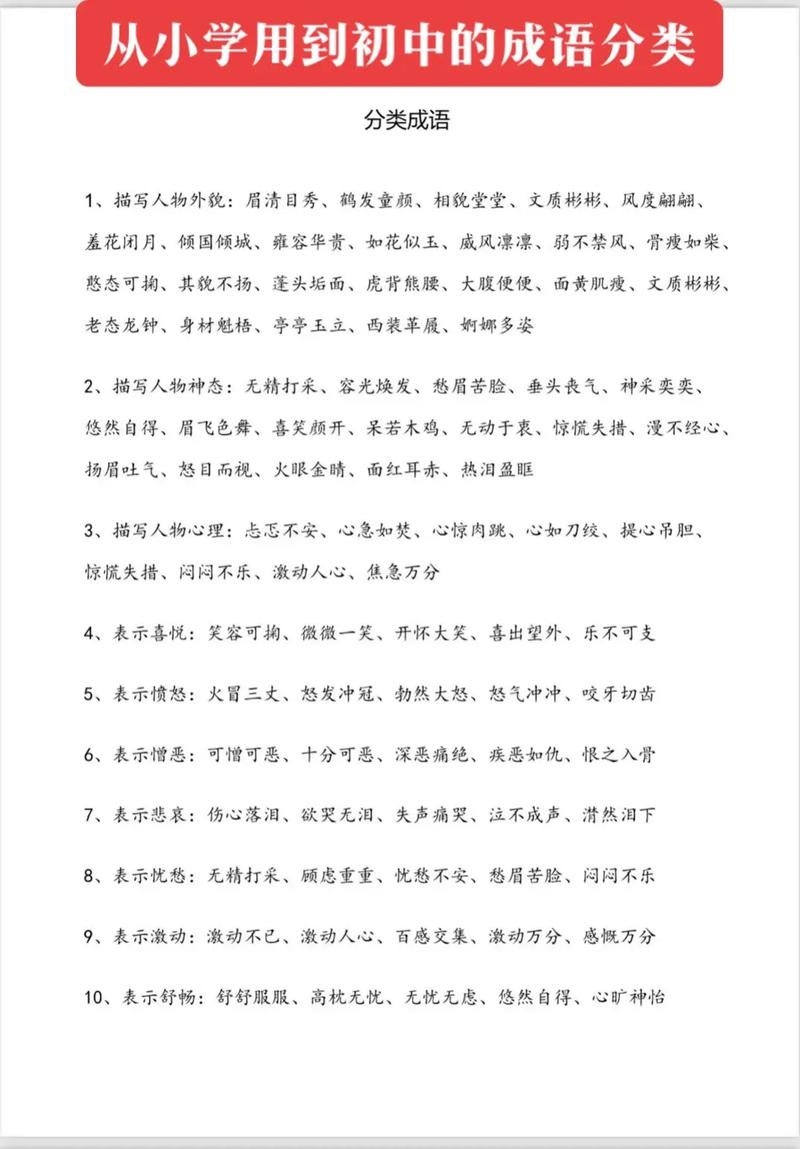 从小学用到初中的成语分类

分类成语

1、描写人物外貌：眉清目秀、鹤发童颜、相貌堂堂、文质彬彬、风度翩翩、羞花闭月、倾国倾城、雍容华贵、如花似玉、威风凛凛、弱不禁风、骨瘦如柴、憨态可掬、其貌不扬、蓬头垢面、虎背熊腰、大腹便便、面黄肌瘦、文质彬彬、老态龙钟、身材魁梧、亭亭玉立、西装革履、婀娜多姿

2、描写人物神态：无精打采、容光焕发、愁眉苦脸、垂头丧气、神采奕奕、悠然自得、眉飞色舞、喜笑颜开、呆若木鸡、无动于衷、惊慌失措、漫不经心、扬眉吐气、怒目而视、火眼金睛、面红耳赤、热泪盈眶

3、描写人物心理：忐忑不安、心急如焚、心惊肉跳、心如刀绞、提心吊胆、惊慌失措、闷闷不乐、激动人心、焦急万分

4、表示喜悦：笑容可掬、微微一笑、开怀大笑、喜出望外、乐不可支

5、表示愤怒：火冒三丈、怒发冲冠、勃然大怒、怒气冲冲、咬牙切齿

6、表示憎恶：可憎可恶、十分可恶、深恶痛绝、疾恶如仇、恨之入骨

7、表示悲哀：伤心落泪、欲哭无泪、失声痛哭、泣不成声、潸然泪下

8、表示忧愁：无精打采、顾虑重重、忧愁不安、愁眉苦脸、闷闷不乐

9、表示激动：激动不已、激动人心、百感交集、激动万分、感慨万分

10、表示舒畅：舒舒服服、高枕无忧、无忧无虑、悠然自得、心旷神怡